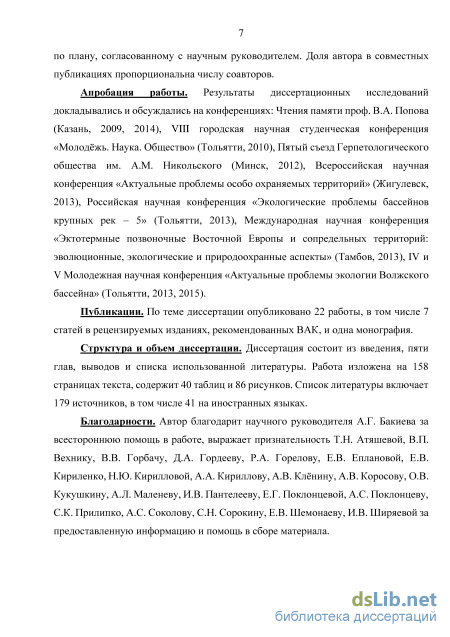 7

по плану, согласованному с научным руководителем. Доля автора в совместных публикациях пропорциональна числу соавторов.

Апробация работы. Результаты диссертационных исследований докладывались и обсуждались на конференциях: Чтения памяти проф. В.А. Попова (Казань, 2009, 2014), VIII городская научная студенческая конференция «Молодёжь. Наука. Общество» (Тольятти, 2010), Пятый съезд Герпетологического общества им. А.М. Никольского (Минск, 2012), Всероссийская научная конференция «Актуальные проблемы особо охраняемых территорий» (Жигулевск, 2013), Российская научная конференция «Экологические проблемы бассейнов крупных рек – 5» (Тольятти, 2013), Международная научная конференция «Эктотермные позвоночные Восточной Европы и сопредельных территорий: эволюционные, экологические и природоохранные аспекты» (Тамбов, 2013), IV и V Молодежная научная конференция «Актуальные проблемы экологии Волжского бассейна» (Тольятти, 2013, 2015).

Публикации. По теме диссертации опубликовано 22 работы, в том числе 7 статей в рецензируемых изданиях, рекомендованных ВАК, и одна монография.

Структура и объем диссертации. Диссертация состоит из введения, пяти глав, выводов и списка использованной литературы. Работа изложена на 158 страницах текста, содержит 40 таблиц и 86 рисунков. Список литературы включает 179 источников, в том числе 41 на иностранных языках.

Благодарности. Автор благодарит научного руководителя А.Г. Бакиева за всестороннюю помощь в работе, выражает признательность Т.Н. Атяшевой, В.П. Вехнику, В.В. Горбачу, Д.А. Гордееву, Р.А. Горелову, Е.В. Еплановой, Е.В. Кириленко, Н.Ю. Кирилловой, А.А. Кириллову, А.В. Клёнину, А.В. Коросову, О.В. Кукушкину, А.Л. Маленеву, И.В. Пантелееву, Е.Г. Поклонцевой, А.С. Поклонцеву, С.К. Прилипко, А.С. Соколову, С.Н. Сорокину, Е.В. Шемонаеву, И.В. Ширяевой за предоставленную информацию и помощь в сборе материала.

dsLib.net
библиотека диссертаций